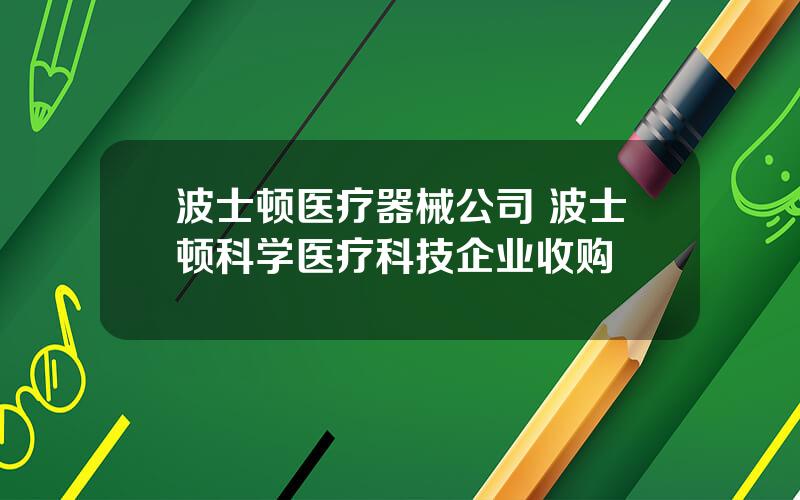 波士顿医疗器械公司 波士顿科学医疗科技企业收购